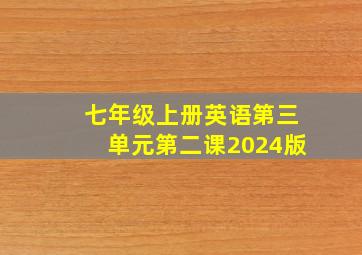 七年级上册英语第三单元第二课2024版